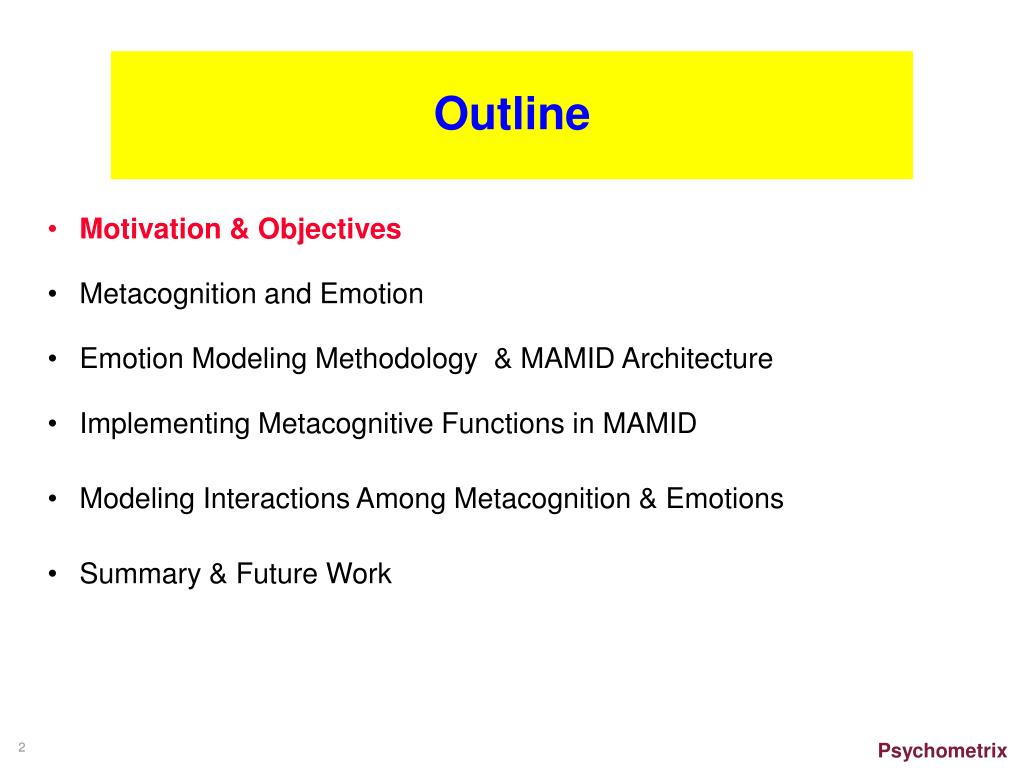 Outline

• Motivation & Objectives

• Metacognition and Emotion

• Emotion Modeling Methodology & MAMID Architecture

• Implementing Metacognitive Functions in MAMID

• Modeling Interactions Among Metacognition & Emotions

• Summary & Future Work

2

Psychometrix